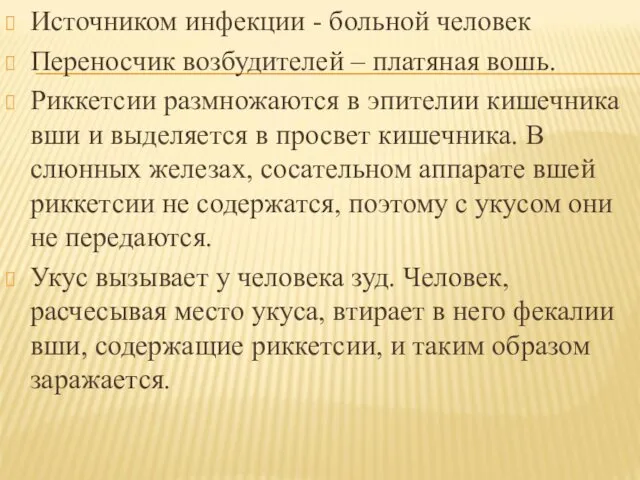 Источником инфекции - больной человек

Переносчик возбудителей – платяная вошь.

Риккетсии размножаются в эпителии кишечника вши и выделяется в просвет кишечника. В слюнных железах, сосательном аппарате вшей риккетсии не содержатся, поэтому с укусом они не передаются.

Укус вызывает у человека зуд. Человек, расчесывая место укуса, втирает в него фекалии вши, содержащие риккетсии, и таким образом заражается.